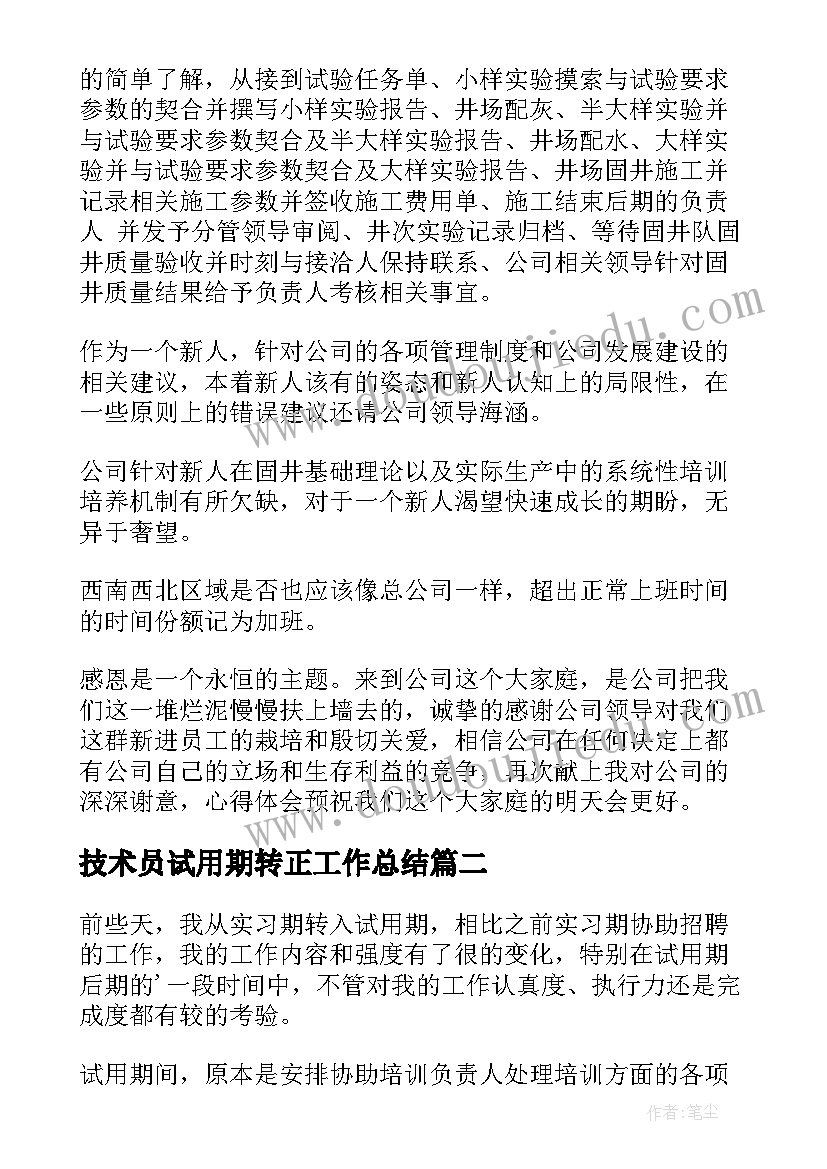 的简单了解，从接到试验任务单、小样实验摸索与试验要求参数的契合并撰写小样实验报告、井场配灰、半大样实验并与试验要求参数契合及半大样实验报告、井场配水、大样实验并与试验要求参数契合及大样实验报告、井场固井施工并记录相关施工参数并签收施工费用单、施工结束后期的负责人 并发予分管领导审阅、井次实验记录归档、等待固井队固井质量验收并时刻与接洽人保持联系、公司相关领导针对固井质量结果给予负责人考核相关事宜。

作为一个新人，针对公司的各项管理制度和公司发展建设的相关建议，本着新人该有的姿态和新人认知上的局限性，在一些原则上的错误建议还请公司领导海涵。

公司针对新人在固井基础理论以及实际生产中的系统性培训培养机制有所欠缺，对于一个新人渴望快速成长的期盼，无异于奢望。

西南西北区域是否也应该像总公司一样，超出正常上班时间的时间份额记为加班。

感恩是一个永恒的主题。来到公司这个大家庭，是公司把我们这一堆烂泥慢慢扶上墙去的，诚挚的感谢公司领导对我们这群新进员工的栽培和殷切关爱，相信公司在任何决定上都有公司自己的立场和生存利益的竞争。再次献上我对公司的深深谢意，心得体会预祝我们这个大家庭的明天会更好。

技术员试用期转正工作总结篇二

前些天，我从实习期转入试用期，相比之前实习期协助招聘的工作，我的工作内容和强度有了很的变化，特别在试用期后期的’一段时间中，不管对我的工作认真度、执行力还是完成度都有较的考验。

试用期间，原本是安排协助培训负责人处理培训方面的各项

作者：笔尘